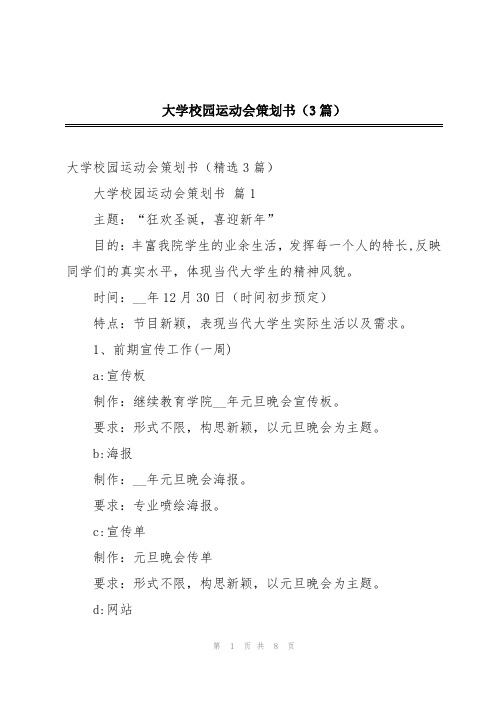 大学校园运动会策划书（3篇）

大学校园运动会策划书（精选3篇）

大学校园运动会策划书 篇1

主题：“狂欢圣诞，喜迎新年”

目的：丰富我院学生的业余生活，发挥每一个人的特长，反映同学们的真实水平，体现当代大学生的精神风貌。

时间：__年12月30日（时间初步预定）

特点：节目新颖，表现当代大学生实际生活以及需求。

1、前期宣传工作(一周)

a:宣传板

制作：继续教育学院__年元旦晚会宣传板。

要求：形式不限，构思新颖，以元旦晚会为主题。

b:海报

制作：__年元旦晚会海报。

要求：专业喷绘海报。

c:宣传单

制作：元旦晚会传单

要求：形式不限，构思新颖，以元旦晚会为主题。

d:网站

第 1 页 共 8 页